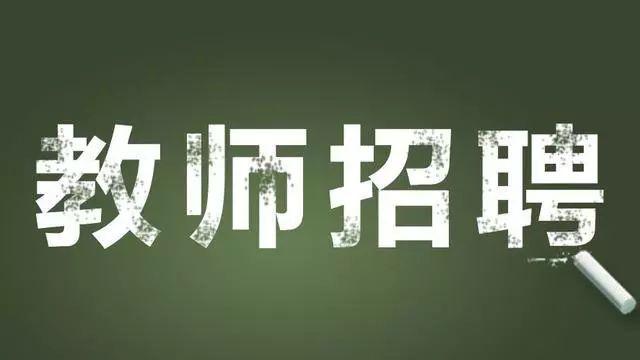 教师招聘